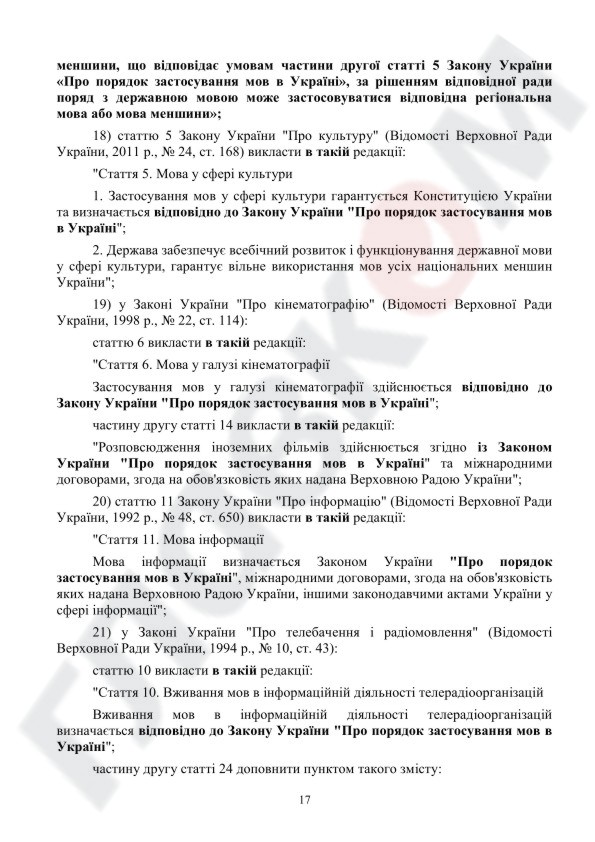 меншини, що відповідає умовам частини другої статті 5 Закону України «Про порядок застосування мов в Україні», за рішенням відповідної ради поряд з державною мовою може застосовуватися відповідна регіональна мова або мова меншини»;

18) статтю 5 Закону України "Про культуру" (Відомості Верховної Ради України, 2011 р., № 24, ст. 168) викласти в такій редакції:

"Стаття 5. Мова у сфері культури

1. Застосування мов у сфері культури гарантується Конституцією України та визначається відповідно до Закону України "Про порядок застосування мов в Україні";

2. Держава забезпечує всебічний розвиток і функціонування державної мови у сфері культури, гарантує вільне використання мов усіх національних меншин України";

19) у Законі України "Про кінематографію" (Відомості Верховної Ради України, 1998 р., № 22, ст. 114):

статтю 6 викласти в такій редакції:

"Стаття 6. Мова у галузі кінематографії

Застосування мов у галузі кінематографії здійснюється відповідно до Закону України "Про порядок застосування мов в Україні";

частину другу статті 14 викласти в такій редакції:

"Розповсюдження іноземних фільмів здійснюється згідно із Законом України "Про порядок застосування мов в Україні" та міжнародними договорами, згода на обов'язковість яких надана Верховною Радою України";

20) статтю 11 Закону України "Про інформацію" (Відомості Верховної Ради України, 1992 р., № 48, ст. 650) викласти в такій редакції:

"Стаття 11. Мова інформації

Мова інформації визначається Законом України "Про порядок застосування мов в Україні", міжнародними договорами, згода на обов'язковість яких надана Верховною Радою України, іншими законодавчими актами України у сфері інформації";

21) у Законі України "Про телебачення і радіомовлення" (Відомості Верховної Ради України, 1994 р., № 10, ст. 43):

статтю 10 викласти в такій редакції:

"Стаття 10. Вживання мов в інформаційній діяльності телерадіоорганізацій

Вживання мов в інформаційній діяльності телерадіоорганізацій визначається відповідно до Закону України "Про порядок застосування мов в Україні";

частину другу статті 24 доповнити пунктом такого змісту:

17

ГЛАВКОМ